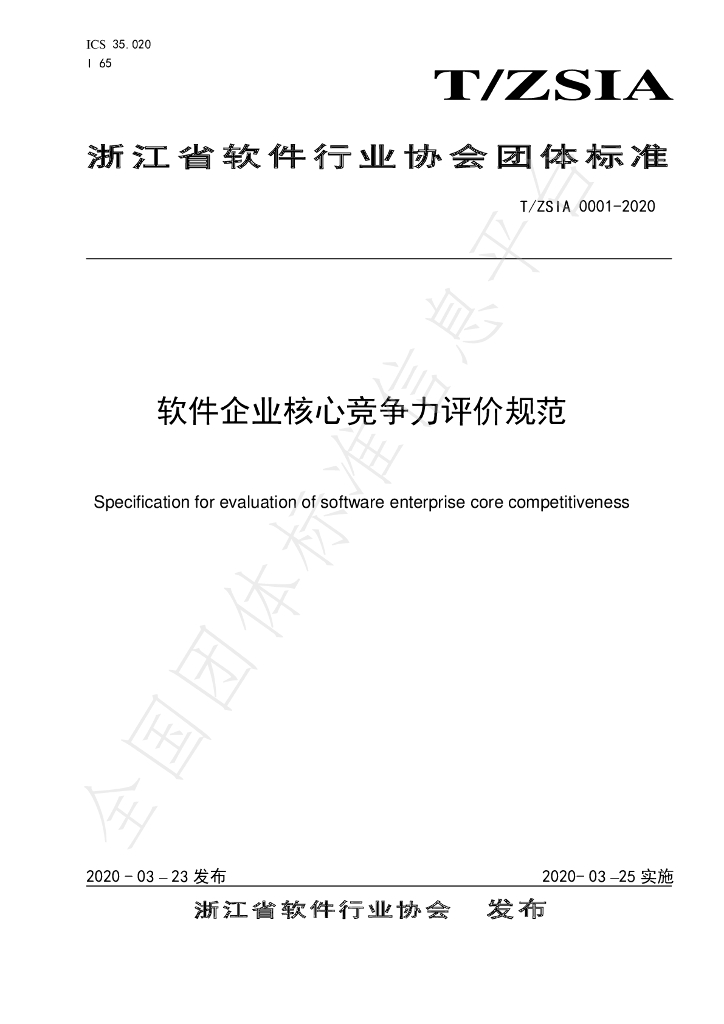 ICS 35.020
I 65

T/ZSIA

浙江省软件行业协会团体标准

T/ZSIA 0001-2020

软件企业核心竞争力评价规范

Specification for evaluation of software enterprise core competitiveness

2020 - 03 – 23发布 2020- 03 –25实施

浙江省软件行业协会 发布

全国团体标准信息平台